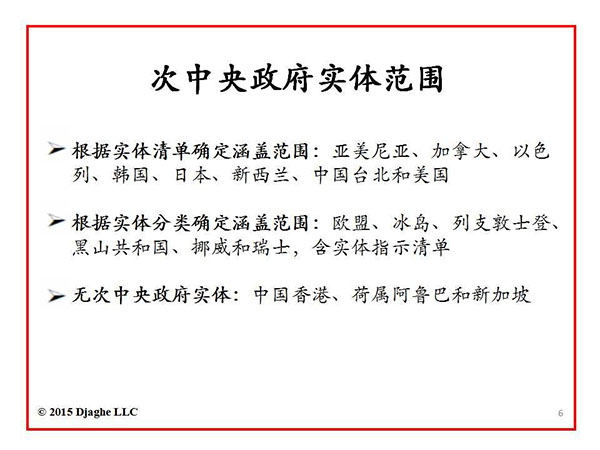 次中央政府实体范围

➢ 根据实体清单确定涵盖范围：亚美尼亚、加拿大、以色列、韩国、日本、新西兰、中国台北和美国

➢ 根据实体分类确定涵盖范围：欧盟、冰岛、列支敦士登、黑山共和国、挪威和瑞士，含实体指示清单

➢ 无次中央政府实体：中国香港、荷属阿鲁巴和新加坡

© 2015 Djaghe LLC

6